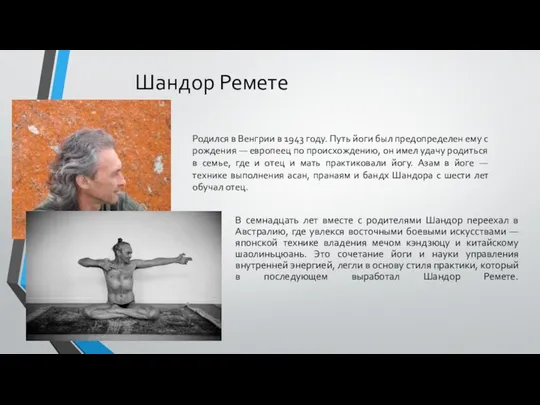 Шандор Ремете

Родился в Венгрии в 1943 году. Путь йоги был предопределен ему с рождения — европеец по происхождению, он имел удачу родиться в семье, где и отец и мать практиковали йогу. Азам в йоге — технике выполнения асан, пранаям и бандх Шандора с шести лет обучал отец.

В семнадцать лет вместе с родителями Шандор переехал в Австралию, где увлекся восточными боевыми искусствами — японской технике владения мечом кэндзюцу и китайскому шаолиньцюань. Это сочетание йоги и науки управления внутренней энергией, легли в основу стиля практики, который в последующем выработал Шандор Ремете.